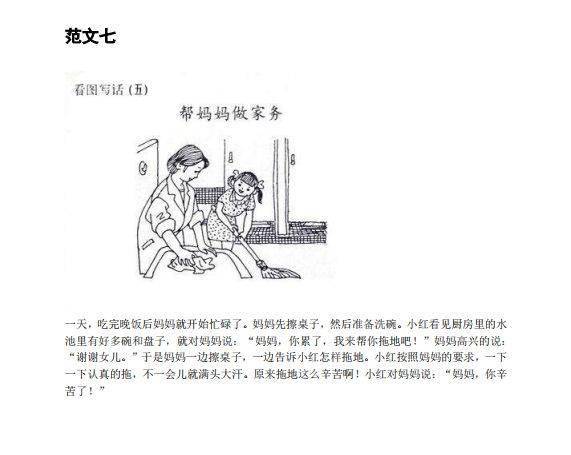 范文七

看图写话（五）

帮妈妈做家务

一天，吃完晚饭后妈妈就开始忙碌了。妈妈先擦桌子，然后准备洗碗。小红看见厨房里的水池里有好多碗和盘子，就对妈妈说：“妈妈，你累了，我来帮你拖地吧！”妈妈高兴的说：“谢谢女儿。”于是妈妈一边擦桌子，一边告诉小红怎样拖地。小红按照妈妈的要求，一下一下认真的拖，不一会儿就满头大汗。原来拖地这么辛苦啊！小红对妈妈说：“妈妈，你辛苦了！”